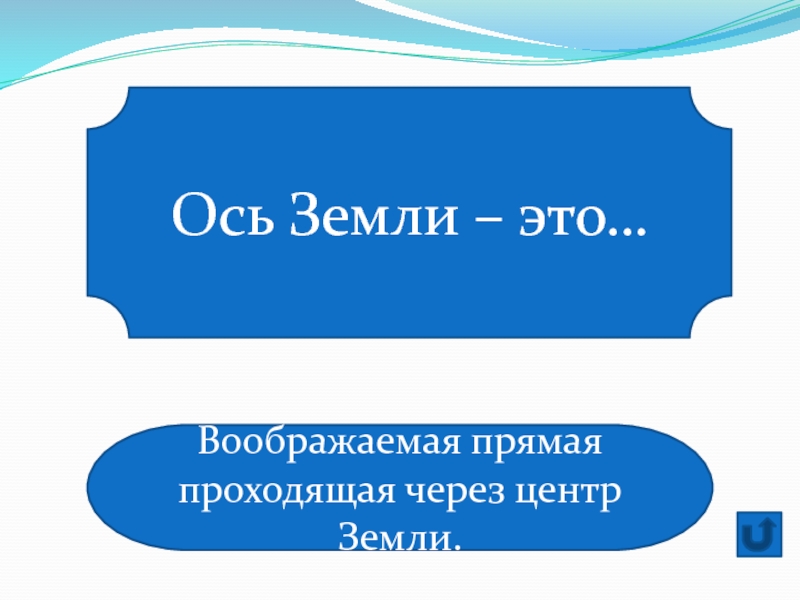 Ось Земли – это…

Воображаемая прямая проходящая через центр Земли.